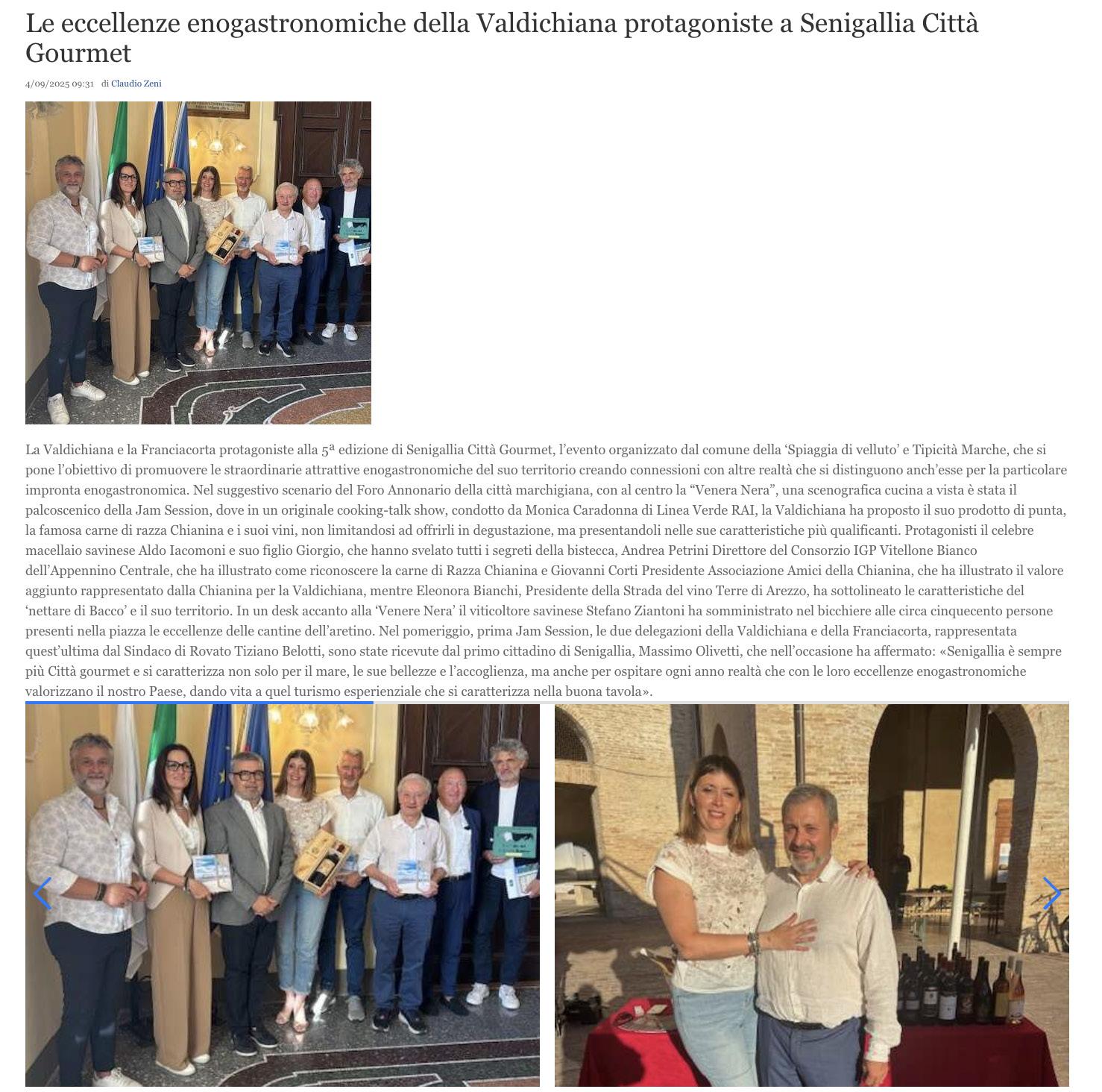 Le eccellenze enogastronomiche della Valdichiana protagoniste a Senigallia Città Gourmet

4/09/2025 09:31 di Claudio Zeni

La Valdichiana e la Franciacorta protagoniste alla 5ª edizione di Senigallia Città Gourmet, l'evento organizzato dal comune della 'Spiaggia di velluto' e Tipicità Marche, che si pone l'obiettivo di promuovere le straordinarie attrattive enogastronomiche del suo territorio creando connessioni con altre realtà che si distinguono anch'esse per la particolare impronta enogastronomica. Nel suggestivo scenario del Foro Annonario della città marchigiana, con al centro la "Venera Nera", una scenografica cucina a vista è stata il palcoscenico della Jam Session, dove in un originale cooking-talk show, condotto da Monica Caradonna di Linea Verde RAI, la Valdichiana ha proposto il suo prodotto di punta, la famosa carne di razza Chianina e i suoi vini, non limitandosi ad offrirli in degustazione, ma presentandoli nelle sue caratteristiche più qualificanti. Protagonisti il celebre macellaio savinese Aldo Iacomoni e suo figlio Giorgio, che hanno svelato tutti i segreti della bistecca, Andrea Petrini Direttore del Consorzio IGP Vitellone Bianco dell'Appennino Centrale, che ha illustrato come riconoscere la carne di Razza Chianina e Giovanni Corti Presidente Associazione Amici della Chianina, che ha illustrato il valore aggiunto rappresentato dalla Chianina per la Valdichiana, mentre Eleonora Bianchi, Presidente della Strada del vino Terre di Arezzo, ha sottolineato le caratteristiche del 'nettare di Bacco' e il suo territorio. In un desk accanto alla 'Venere Nera' il viticoltore savinese Stefano Ziantoni ha somministrato nel bicchiere alle circa cinquecento persone presenti nella piazza le eccellenze delle cantine dell'aretino. Nel pomeriggio, prima Jam Session, le due delegazioni della Valdichiana e della Franciacorta, rappresentata quest'ultima dal Sindaco di Rovato Tiziano Belotti, sono state ricevute dal primo cittadino di Senigallia, Massimo Olivetti, che nell'occasione ha affermato: «Senigallia è sempre più Città gourmet e si caratterizza non solo per il mare, le sue bellezze e l'accoglienza, ma anche per ospitare ogni anno realtà che con le loro eccellenze enogastronomiche valorizzano il nostro Paese, dando vita a quel turismo esperienziale che si caratterizza nella buona tavola».